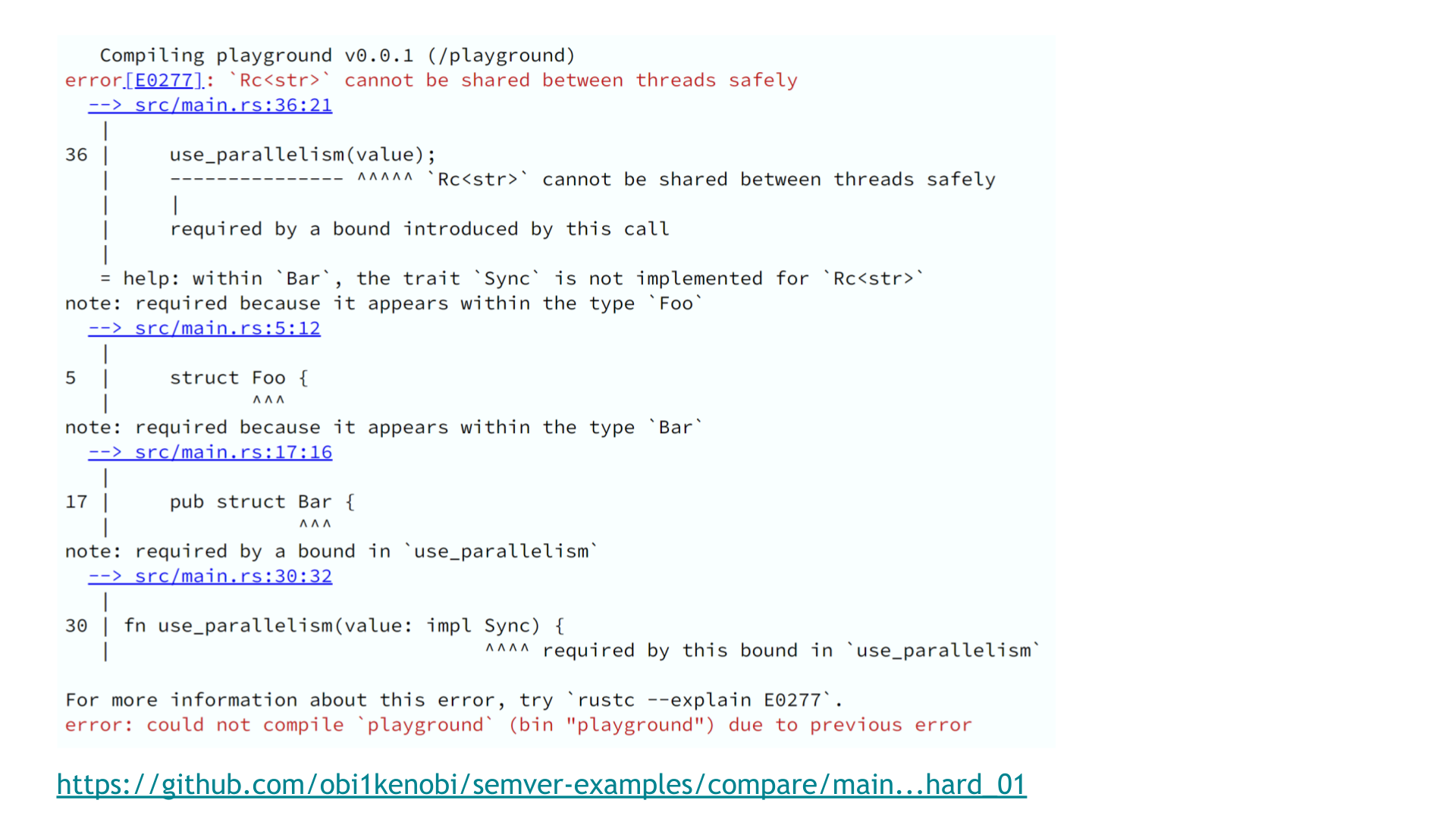 Compiling playground v0.0.1 (/playground)
error[E0277]: `Rc<str>` cannot be shared between threads safely
  --> src/main.rs:36:21
   |
36 |     use_parallelism(value);
   |     --------------- ^^^^^ `Rc<str>` cannot be shared between threads safely
   |     |
   |     required by a bound introduced by this call
   |
   = help: within `Bar`, the trait `Sync` is not implemented for `Rc<str>`
note: required because it appears within the type `Foo`
  --> src/main.rs:5:12
   |
5  |     struct Foo {
   |            ^^^
note: required because it appears within the type `Bar`
  --> src/main.rs:17:16
   |
17 |     pub struct Bar {
   |                ^^^
note: required by a bound in `use_parallelism`
  --> src/main.rs:30:32
   |
30 | fn use_parallelism(value: impl Sync) {
   |                                ^^^^ required by this bound in `use_parallelism`

For more information about this error, try `rustc --explain E0277`.
error: could not compile `playground` (bin "playground") due to previous error

https://github.com/obi1kenobi/semver-examples/compare/main...hard_01